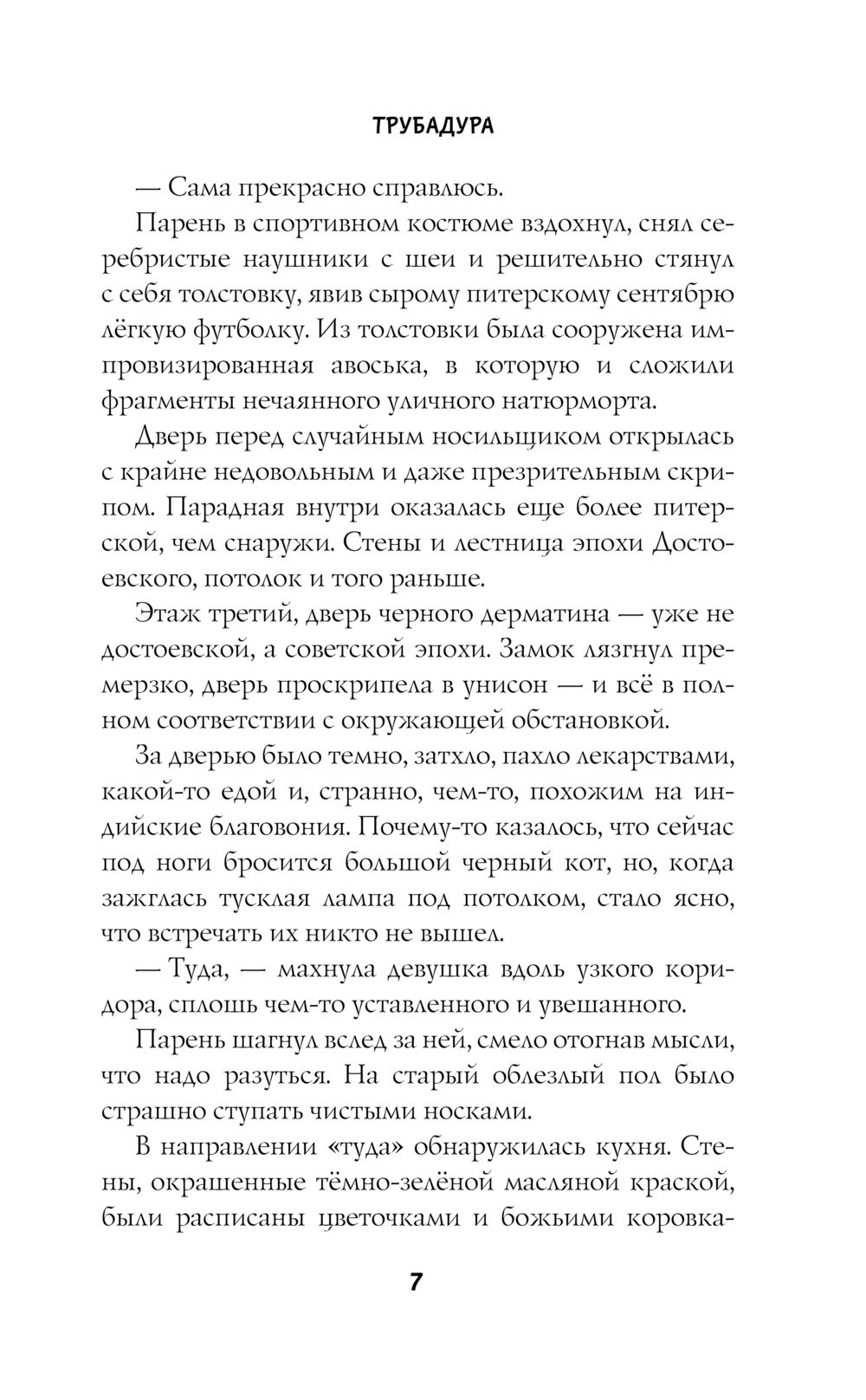 ТРУБАДУРА

— Сама прекрасно справлюсь.

Парень в спортивном костюме вздохнул, снял серебристые наушники с шеи и решительно стянул с себя толстовку, явив сырому питерскому сентябрю лёгкую футболку. Из толстовки была сооружена импровизированная авоська, в которую и сложили фрагменты нечаянного уличного натюрморта.

Дверь перед случайным носильщиком открылась с крайне недовольным и даже презрительным скрипом. Парадная внутри оказалась еще более питерской, чем снаружи. Стены и лестница эпохи Достоевского, потолок и того раньше.

Этаж третий, дверь черного дерматина — уже не достоевской, а советской эпохи. Замок лязгнул премерзко, дверь проскрипела в унисон — и всё в полном соответствии с окружающей обстановкой.

За дверью было темно, затхло, пахло лекарствами, какой-то едой и, странно, чем-то, похожим на индийские благовония. Почему-то казалось, что сейчас под ноги бросится большой черный кот, но, когда зажглась тусклая лампа под потолком, стало ясно, что встречать их никто не вышел.

— Туда, — махнула девушка вдоль узкого коридора, сплошь чем-то уставленного и увешанного.

Парень шагнул вслед за ней, смело отогнав мысли, что надо разуться. На старый облезлый пол было страшно ступать чистыми носками.

В направлении «туда» обнаружилась кухня. Стены, окрашенные тёмно-зелёной масляной краской, были расписаны цветочками и божьими коровка-

7